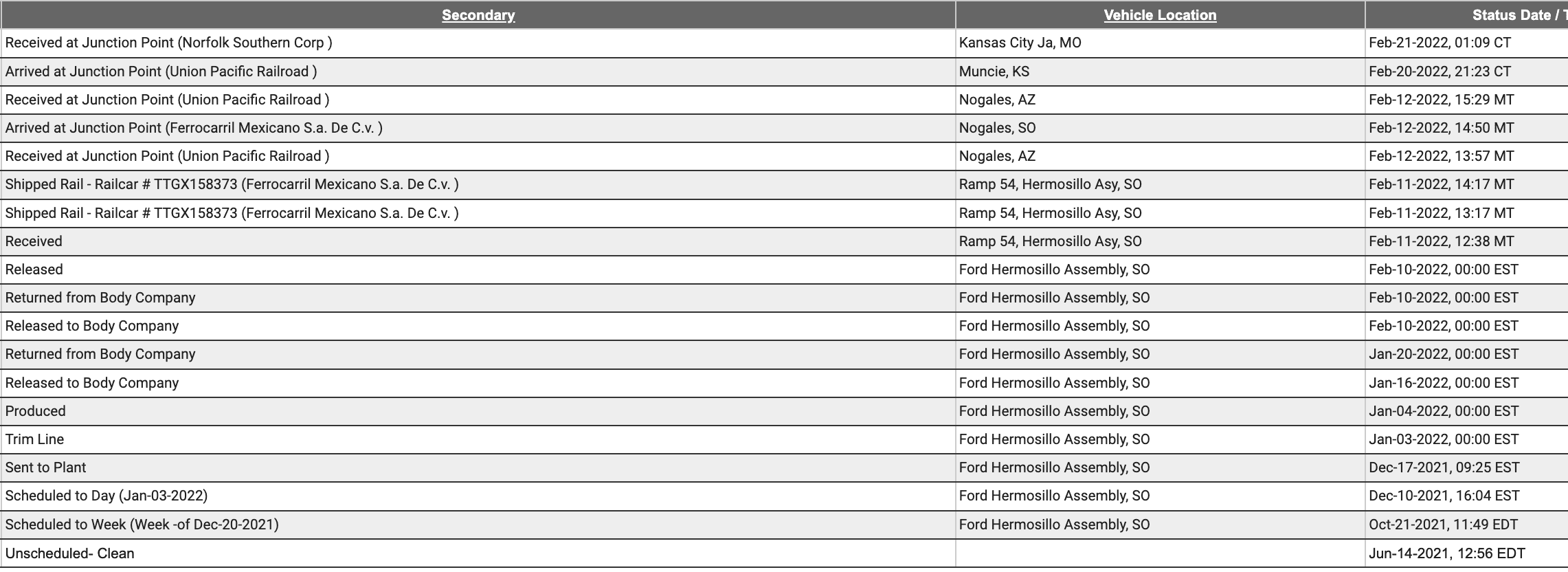 | Secondary | Vehicle Location | Status Date / T |
|---|---|---|
| Received at Junction Point (Norfolk Southern Corp ) | Kansas City Ja, MO | Feb-21-2022, 01:09 CT |
| Arrived at Junction Point (Union Pacific Railroad ) | Muncie, KS | Feb-20-2022, 21:23 CT |
| Received at Junction Point (Union Pacific Railroad ) | Nogales, AZ | Feb-12-2022, 15:29 MT |
| Arrived at Junction Point (Ferrocarril Mexicano S.a. De C.v. ) | Nogales, SO | Feb-12-2022, 14:50 MT |
| Received at Junction Point (Union Pacific Railroad ) | Nogales, AZ | Feb-12-2022, 13:57 MT |
| Shipped Rail - Railcar # TTGX158373 (Ferrocarril Mexicano S.a. De C.v. ) | Ramp 54, Hermosillo Asy, SO | Feb-11-2022, 14:17 MT |
| Shipped Rail - Railcar # TTGX158373 (Ferrocarril Mexicano S.a. De C.v. ) | Ramp 54, Hermosillo Asy, SO | Feb-11-2022, 13:17 MT |
| Received | Ramp 54, Hermosillo Asy, SO | Feb-11-2022, 12:38 MT |
| Released | Ford Hermosillo Assembly, SO | Feb-10-2022, 00:00 EST |
| Returned from Body Company | Ford Hermosillo Assembly, SO | Feb-10-2022, 00:00 EST |
| Released to Body Company | Ford Hermosillo Assembly, SO | Feb-10-2022, 00:00 EST |
| Returned from Body Company | Ford Hermosillo Assembly, SO | Jan-20-2022, 00:00 EST |
| Released to Body Company | Ford Hermosillo Assembly, SO | Jan-16-2022, 00:00 EST |
| Produced | Ford Hermosillo Assembly, SO | Jan-04-2022, 00:00 EST |
| Trim Line | Ford Hermosillo Assembly, SO | Jan-03-2022, 00:00 EST |
| Sent to Plant | Ford Hermosillo Assembly, SO | Dec-17-2021, 09:25 EST |
| Scheduled to Day (Jan-03-2022) | Ford Hermosillo Assembly, SO | Dec-10-2021, 16:04 EST |
| Scheduled to Week (Week -of Dec-20-2021) | Ford Hermosillo Assembly, SO | Oct-21-2021, 11:49 EDT |
| Unscheduled- Clean | | Jun-14-2021, 12:56 EDT |